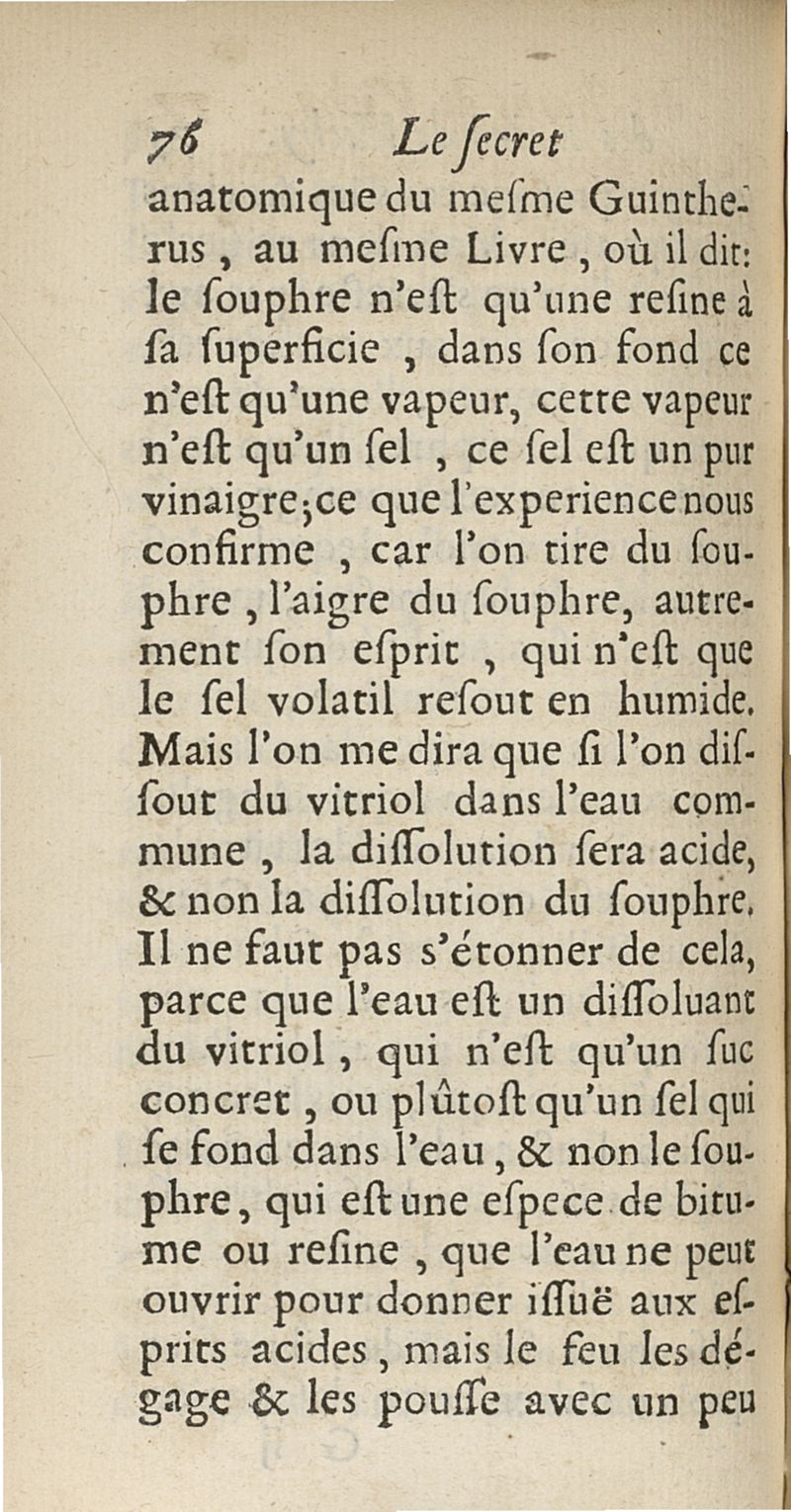 76 Le ſecret

anatomique du meſme Guintherus, au meſme Livre, où il dit: le ſouphre n'eſt qu'une reſine à ſa ſuperficie, dans ſon fond ce n'eſt qu'une vapeur, cette vapeur n'eſt qu'un ſel, ce ſel eſt un pur vinaigre; ce que l'experience nous confirme, car l'on tire du ſouphre, l'aigre du ſouphre, autrement ſon eſprit, qui n'eſt que le ſel volatil reſout en humide. Mais l'on me dira que ſi l'on diſſout du vitriol dans l'eau commune, la diſſolution ſera acide, & non la diſſolution du ſouphre. Il ne faut pas s'étonner de cela, parce que l'eau eſt un diſſoluant du vitriol, qui n'eſt qu'un ſuc concret, ou plûtoſt qu'un ſel qui ſe fond dans l'eau, & non le ſouphre, qui eſt une eſpece de bitume ou reſine, que l'eau ne peut ouvrir pour donner iſſuë aux eſprits acides, mais le feu les dégage & les pouſſe avec un peu